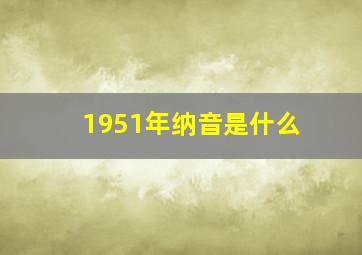 1951年纳音是什么